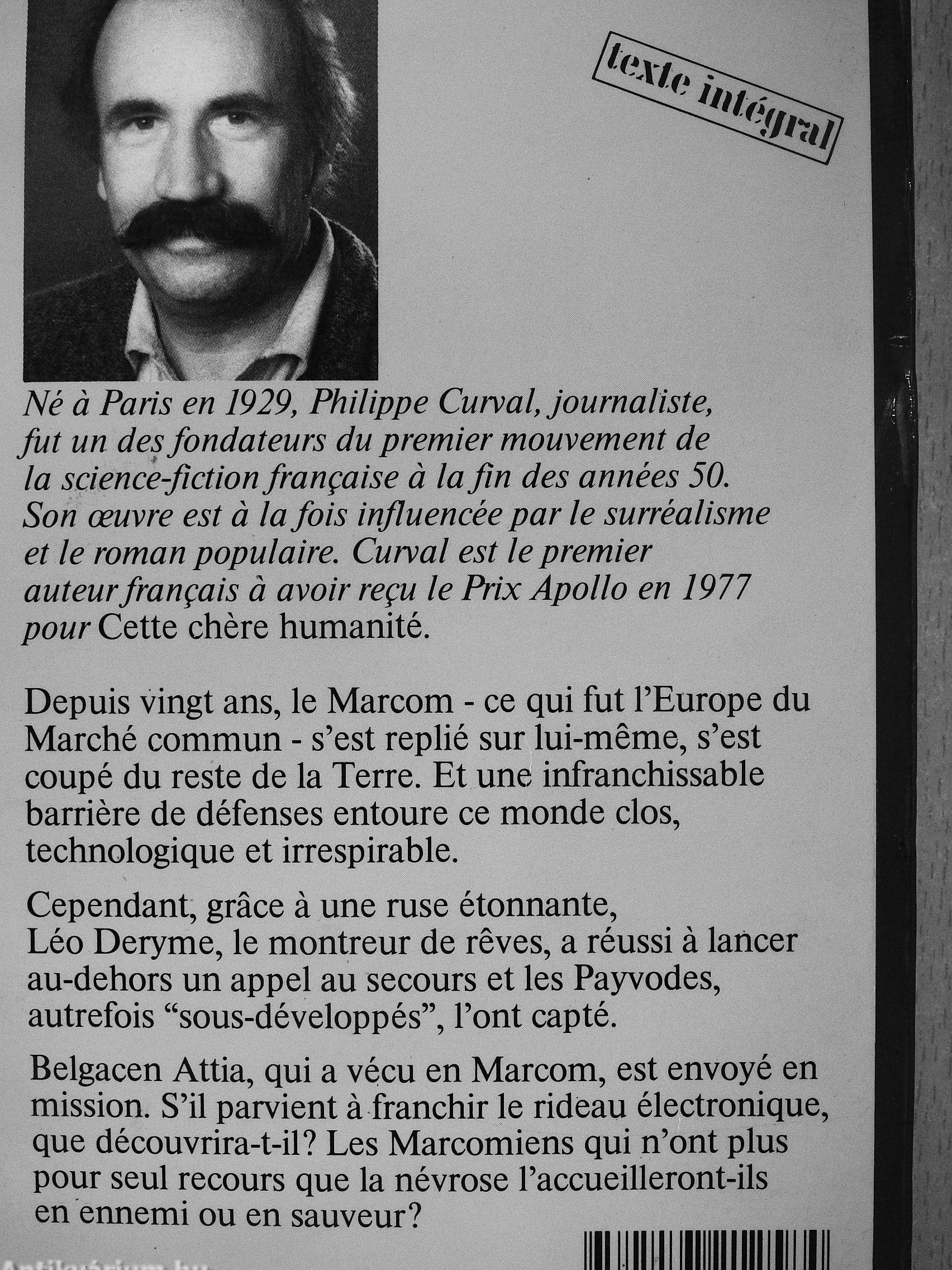 texte intégral

Né à Paris en 1929, Philippe Curval, journaliste, fut un des fondateurs du premier mouvement de la science-fiction française à la fin des années 50. Son œuvre est à la fois influencée par le surréalisme et le roman populaire. Curval est le premier auteur français à avoir reçu le Prix Apollo en 1977 pour Cette chère humanité.

Depuis vingt ans, le Marcom - ce qui fut l'Europe du Marché commun - s'est replié sur lui-même, s'est coupé du reste de la Terre. Et une infranchissable barrière de défenses entoure ce monde clos, technologique et irrespirable.

Cependant, grâce à une ruse étonnante, Léo Deryme, le montreur de rêves, a réussi à lancer au-dehors un appel au secours et les Payvodes, autrefois "sous-développés", l'ont capté.

Belgacen Attia, qui a vécu en Marcom, est envoyé en mission. S'il parvient à franchir le rideau électronique, que découvrira-t-il? Les Marcomiens qui n'ont plus pour seul recours que la névrose l'accueilleront-ils en ennemi ou en sauveur?

Antikvárium.hu